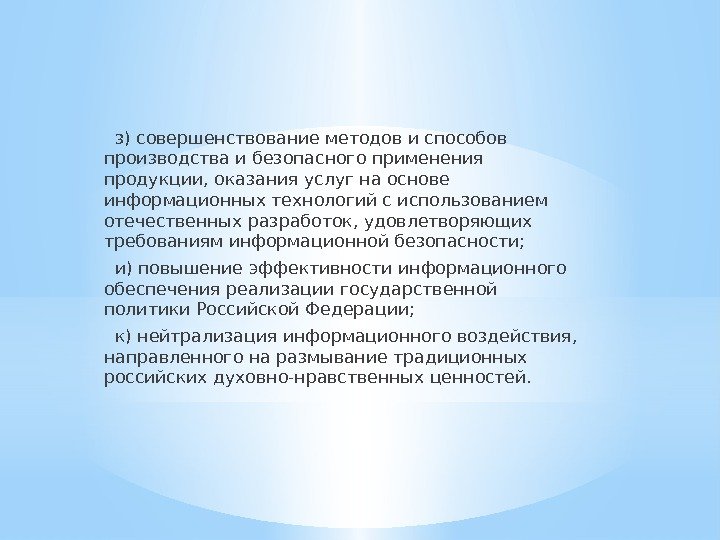 з) совершенствование методов и способов производства и безопасного применения продукции, оказания услуг на основе информационных технологий с использованием отечественных разработок, удовлетворяющих требованиям информационной безопасности;

и) повышение эффективности информационного обеспечения реализации государственной политики Российской Федерации;

к) нейтрализация информационного воздействия, направленного на размывание традиционных российских духовно-нравственных ценностей.